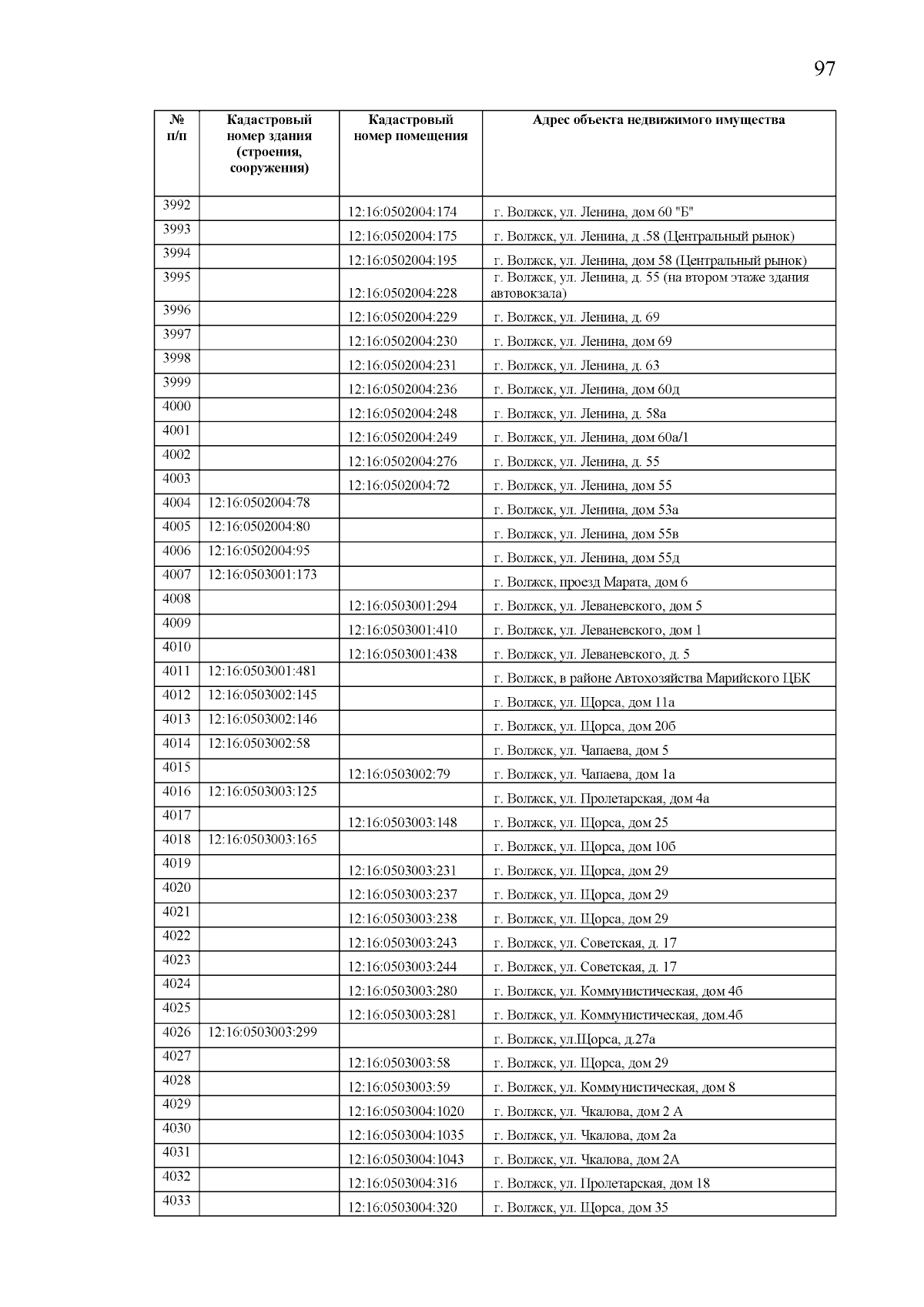 97

| № п/п | Кадастровый номер здания (строения, сооружения) | Кадастровый номер помещения | Адрес объекта недвижимого имущества |
|---|---|---|---|
| 3992 |  | 12:16:0502004:174 | г. Волжск, ул. Ленина, дом 60 "Б" |
| 3993 |  | 12:16:0502004:175 | г. Волжск, ул. Ленина, д .58 (Центральный рынок) |
| 3994 |  | 12:16:0502004:195 | г. Волжск, ул. Ленина, дом 58 (Центральный рынок) |
| 3995 |  | 12:16:0502004:228 | г. Волжск, ул. Ленина, д. 55 (на втором этаже здания автовокзала) |
| 3996 |  | 12:16:0502004:229 | г. Волжск, ул. Ленина, д. 69 |
| 3997 |  | 12:16:0502004:230 | г. Волжск, ул. Ленина, дом 69 |
| 3998 |  | 12:16:0502004:231 | г. Волжск, ул. Ленина, д. 63 |
| 3999 |  | 12:16:0502004:236 | г. Волжск, ул. Ленина, дом 60д |
| 4000 |  | 12:16:0502004:248 | г. Волжск, ул. Ленина, д. 58а |
| 4001 |  | 12:16:0502004:249 | г. Волжск, ул. Ленина, дом 60а/1 |
| 4002 |  | 12:16:0502004:276 | г. Волжск, ул. Ленина, д. 55 |
| 4003 |  | 12:16:0502004:72 | г. Волжск, ул. Ленина, дом 55 |
| 4004 | 12:16:0502004:78 |  | г. Волжск, ул. Ленина, дом 53а |
| 4005 | 12:16:0502004:80 |  | г. Волжск, ул. Ленина, дом 55в |
| 4006 | 12:16:0502004:95 |  | г. Волжск, ул. Ленина, дом 55д |
| 4007 | 12:16:0503001:173 |  | г. Волжск, проезд Марата, дом 6 |
| 4008 |  | 12:16:0503001:294 | г. Волжск, ул. Леваневского, дом 5 |
| 4009 |  | 12:16:0503001:410 | г. Волжск, ул. Леваневского, дом 1 |
| 4010 |  | 12:16:0503001:438 | г. Волжск, ул. Леваневского, д. 5 |
| 4011 | 12:16:0503001:481 |  | г. Волжск, в районе Автохозяйства Марийского ЦБК |
| 4012 | 12:16:0503002:145 |  | г. Волжск, ул. Щорса, дом 11а |
| 4013 | 12:16:0503002:146 |  | г. Волжск, ул. Щорса, дом 20б |
| 4014 | 12:16:0503002:58 |  | г. Волжск, ул. Чапаева, дом 5 |
| 4015 |  | 12:16:0503002:79 | г. Волжск, ул. Чапаева, дом 1а |
| 4016 | 12:16:0503003:125 |  | г. Волжск, ул. Пролетарская, дом 4а |
| 4017 |  | 12:16:0503003:148 | г. Волжск, ул. Щорса, дом 25 |
| 4018 | 12:16:0503003:165 |  | г. Волжск, ул. Щорса, дом 10б |
| 4019 |  | 12:16:0503003:231 | г. Волжск, ул. Щорса, дом 29 |
| 4020 |  | 12:16:0503003:237 | г. Волжск, ул. Щорса, дом 29 |
| 4021 |  | 12:16:0503003:238 | г. Волжск, ул. Щорса, дом 29 |
| 4022 |  | 12:16:0503003:243 | г. Волжск, ул. Советская, д. 17 |
| 4023 |  | 12:16:0503003:244 | г. Волжск, ул. Советская, д. 17 |
| 4024 |  | 12:16:0503003:280 | г. Волжск, ул. Коммунистическая, дом 4б |
| 4025 |  | 12:16:0503003:281 | г. Волжск, ул. Коммунистическая, дом.4б |
| 4026 | 12:16:0503003:299 |  | г. Волжск, ул.Щорса, д.27а |
| 4027 |  | 12:16:0503003:58 | г. Волжск, ул. Щорса, дом 29 |
| 4028 |  | 12:16:0503003:59 | г. Волжск, ул. Коммунистическая, дом 8 |
| 4029 |  | 12:16:0503004:1020 | г. Волжск, ул. Чкалова, дом 2 А |
| 4030 |  | 12:16:0503004:1035 | г. Волжск, ул. Чкалова, дом 2а |
| 4031 |  | 12:16:0503004:1043 | г. Волжск, ул. Чкалова, дом 2А |
| 4032 |  | 12:16:0503004:316 | г. Волжск, ул. Пролетарская, дом 18 |
| 4033 |  | 12:16:0503004:320 | г. Волжск, ул. Щорса, дом 35 |